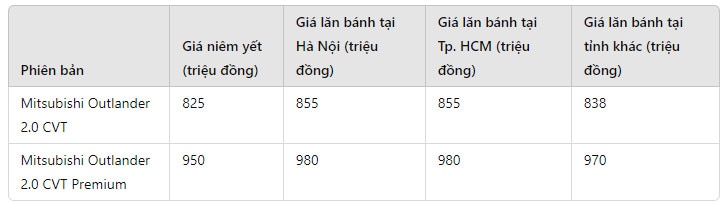 | Phiên bản | Giá niêm yết (triệu đồng) | Giá lăn bánh tại Hà Nội (triệu đồng) | Giá lăn bánh tại Tp. HCM (triệu đồng) | Giá lăn bánh tại tỉnh khác (triệu đồng) |
|---|---|---|---|---|
| Mitsubishi Outlander 2.0 CVT | 825 | 855 | 855 | 838 |
| Mitsubishi Outlander 2.0 CVT Premium | 950 | 980 | 980 | 970 |